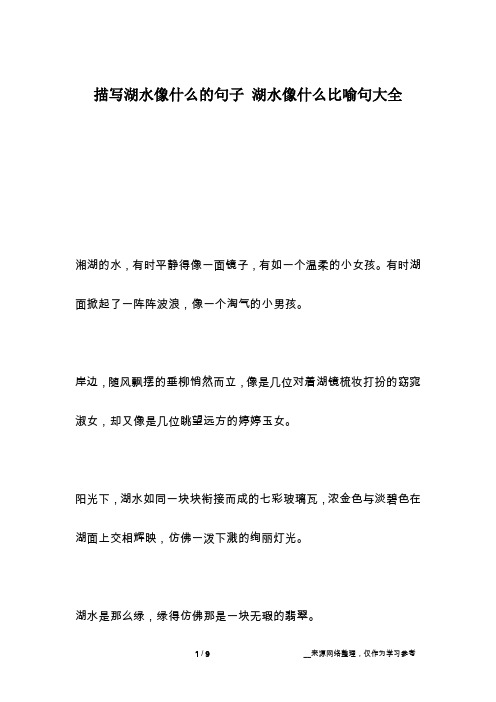 描写湖水像什么的句子 湖水像什么比喻句大全

湘湖的水，有时平静得像一面镜子，有如一个温柔的小女孩。有时湖面掀起了一阵阵波浪，像一个淘气的小男孩。

岸边，随风飘摆的垂柳悄然而立，像是几位对着湖镜梳妆打扮的窈窕淑女，却又像是几位眺望远方的婷婷玉女。

阳光下，湖水如同一块块衔接而成的七彩玻璃瓦，浓金色与淡碧色在湖面上交相辉映，仿佛一泼下溅的绚丽灯光。

湖水是那么绿，绿得仿佛那是一块无瑕的翡翠。

1 / 9

__来源网络整理，仅作为学习参考